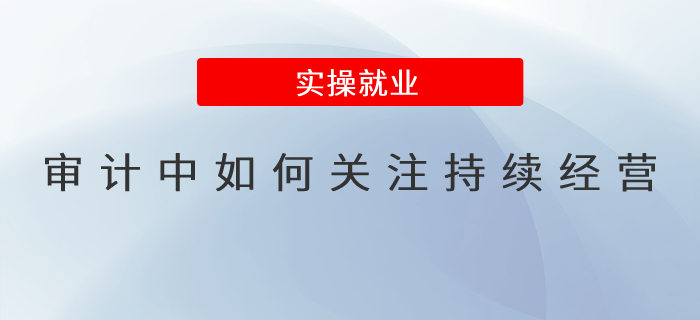 实操就业

审计中如何关注持续经营